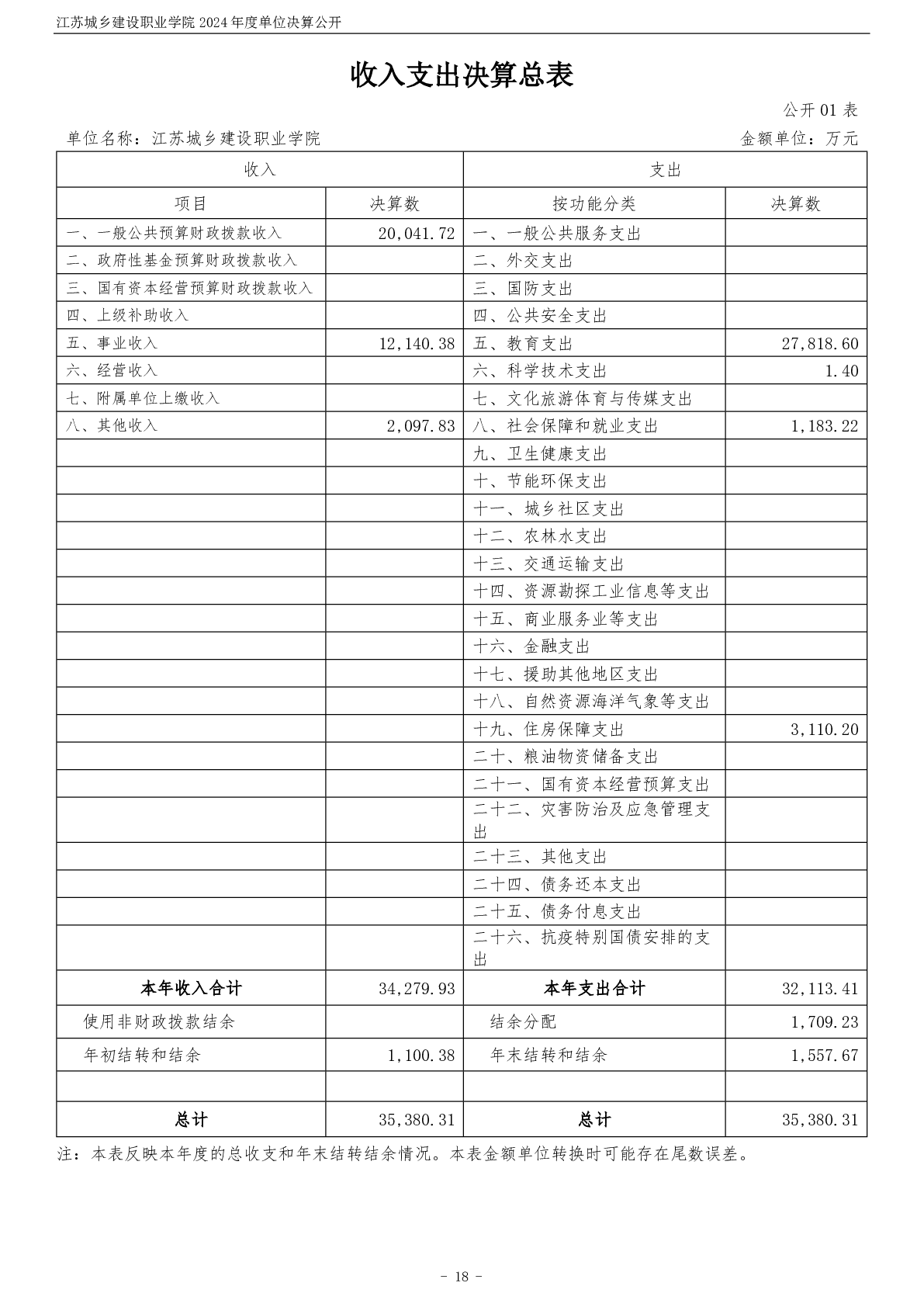 江苏城乡建设职业学院 2024 年度单位决算公开

收入支出决算总表

公开 01 表

单位名称：江苏城乡建设职业学院

金额单位：万元

| 收入 | | 支出 | |
|---|---|---|---|
| 项目 | 决算数 | 按功能分类 | 决算数 |
| 一、一般公共预算财政拨款收入 | 20,041.72 | 一、一般公共服务支出 | |
| 二、政府性基金预算财政拨款收入 | | 二、外交支出 | |
| 三、国有资本经营预算财政拨款收入 | | 三、国防支出 | |
| 四、上级补助收入 | | 四、公共安全支出 | |
| 五、事业收入 | 12,140.38 | 五、教育支出 | 27,818.60 |
| 六、经营收入 | | 六、科学技术支出 | 1.40 |
| 七、附属单位上缴收入 | | 七、文化旅游体育与传媒支出 | |
| 八、其他收入 | 2,097.83 | 八、社会保障和就业支出 | 1,183.22 |
| | | 九、卫生健康支出 | |
| | | 十、节能环保支出 | |
| | | 十一、城乡社区支出 | |
| | | 十二、农林水支出 | |
| | | 十三、交通运输支出 | |
| | | 十四、资源勘探工业信息等支出 | |
| | | 十五、商业服务业等支出 | |
| | | 十六、金融支出 | |
| | | 十七、援助其他地区支出 | |
| | | 十八、自然资源海洋气象等支出 | |
| | | 十九、住房保障支出 | 3,110.20 |
| | | 二十、粮油物资储备支出 | |
| | | 二十一、国有资本经营预算支出 | |
| | | 二十二、灾害防治及应急管理支出 | |
| | | 二十三、其他支出 | |
| | | 二十四、债务还本支出 | |
| | | 二十五、债务付息支出 | |
| | | 二十六、抗疫特别国债安排的支出 | |
| 本年收入合计 | 34,279.93 | 本年支出合计 | 32,113.41 |
| 使用非财政拨款结余 | | 结余分配 | 1,709.23 |
| 年初结转和结余 | 1,100.38 | 年末结转和结余 | 1,557.67 |
| | | | |
| 总计 | 35,380.31 | 总计 | 35,380.31 |

注：本表反映本年度的总收支和年末结转结余情况。本表金额单位转换时可能存在尾数误差。

- 18 -